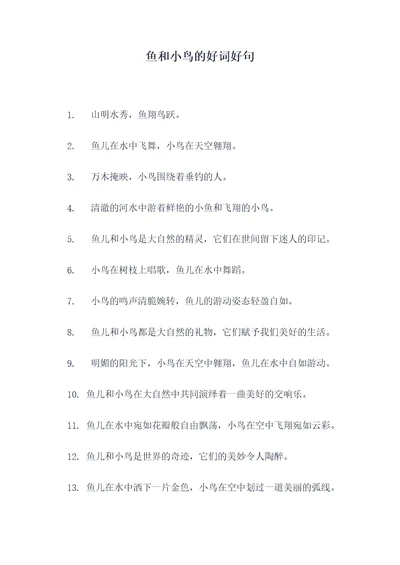 鱼和小鸟的好词好句

1. 山明水秀，鱼翔鸟跃。

2. 鱼儿在水中飞舞，小鸟在天空翱翔。

3. 万木掩映，小鸟围绕着垂钓的人。

4. 清澈的河水中游着鲜艳的小鱼和飞翔的小鸟。

5. 鱼儿和小鸟是大自然的精灵，它们在世间留下迷人的印记。

6. 小鸟在树枝上唱歌，鱼儿在水中舞蹈。

7. 小鸟的鸣声清脆婉转，鱼儿的游动姿态轻盈自如。

8. 鱼儿和小鸟都是大自然的礼物，它们赋予我们美好的生活。

9. 明媚的阳光下，小鸟在天空中翱翔，鱼儿在水中自如游动。

10. 鱼儿和小鸟在大自然中共同演绎着一曲美好的交响乐。

11. 鱼儿在水中宛如花瓣般自由飘荡，小鸟在空中飞翔宛如云彩。

12. 鱼儿和小鸟是世界的奇迹，它们的美妙令人陶醉。

13. 鱼儿在水中洒下一片金色，小鸟在空中划过一道美丽的弧线。